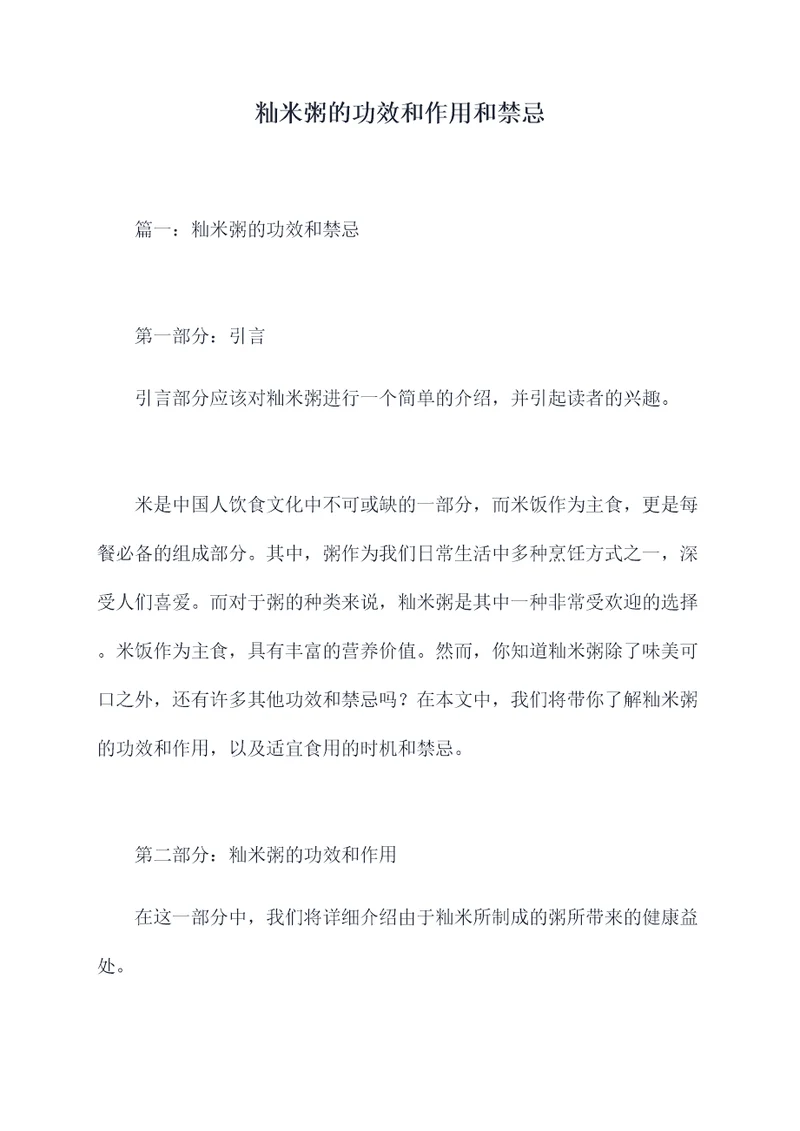 籼米粥的功效和作用和禁忌

篇一：籼米粥的功效和禁忌

第一部分：引言

引言部分应该对籼米粥进行一个简单的介绍，并引起读者的兴趣。

米是中国人饮食文化中不可或缺的一部分，而米饭作为主食，更是每餐必备的组成部分。其中，粥作为我们日常生活中多种烹饪方式之一，深受人们喜爱。而对于粥的种类来说，籼米粥是其中一种非常受欢迎的选择。米饭作为主食，具有丰富的营养价值。然而，你知道籼米粥除了味美可口之外，还有许多其他功效和禁忌吗？在本文中，我们将带你了解籼米粥的功效和作用，以及适宜食用的时机和禁忌。

第二部分：籼米粥的功效和作用

在这一部分中，我们将详细介绍由于籼米所制成的粥所带来的健康益处。